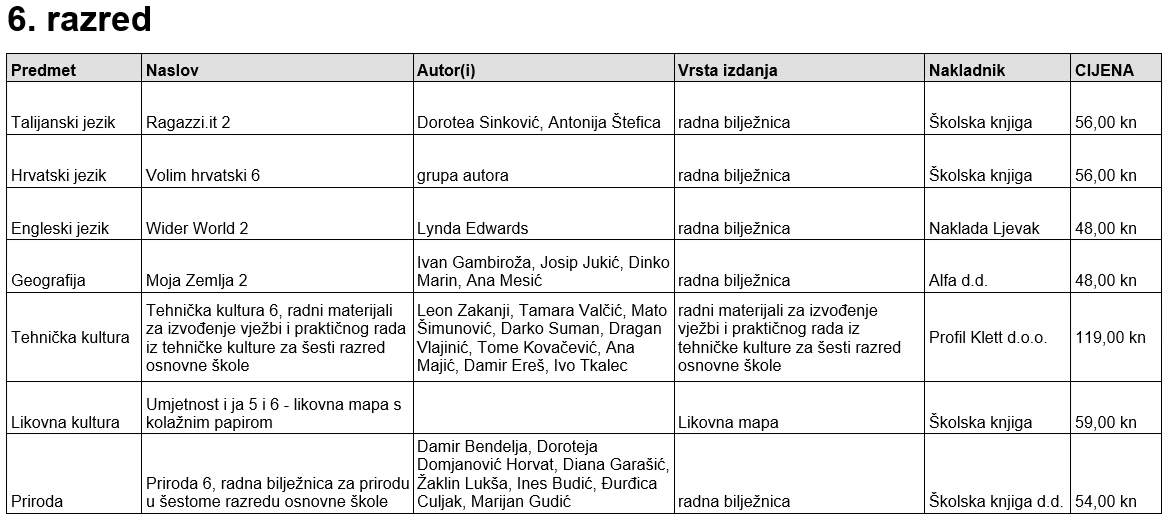 6. razred

| Predmet | Naslov | Autor(i) | Vrsta izdanja | Nakladnik | CIJENA |
|---|---|---|---|---|---|
| Talijanski jezik | Ragazzi.it 2 | Dorotea Sinković, Antonija Štefica | radna bilježnica | Školska knjiga | 56,00 kn |
| Hrvatski jezik | Volim hrvatski 6 | grupa autora | radna bilježnica | Školska knjiga | 56,00 kn |
| Engleski jezik | Wider World 2 | Lynda Edwards | radna bilježnica | Naklada Ljevak | 48,00 kn |
| Geografija | Moja Zemlja 2 | Ivan Gambiroža, Josip Jukić, Dinko Marin, Ana Mesić | radna bilježnica | Alfa d.d. | 48,00 kn |
| Tehnička kultura | Tehnička kultura 6, radni materijali za izvođenje vježbi i praktičnog rada iz tehničke kulture za šesti razred osnovne škole | Leon Zakanji, Tamara Valčić, Mato Šimunović, Darko Suman, Dragan Vlajinić, Tome Kovačević, Ana Majić, Damir Ereš, Ivo Tkalec | radni materijali za izvođenje vježbi i praktičnog rada iz tehničke kulture za šesti razred osnovne škole | Profil Klett d.o.o. | 119,00 kn |
| Likovna kultura | Umjetnost i ja 5 i 6 - likovna mapa s kolažnim papirom | | Likovna mapa | Školska knjiga | 59,00 kn |
| Priroda | Priroda 6, radna bilježnica za prirodu u šestome razredu osnovne škole | Damir Bendelja, Doroteja Domjanović Horvat, Diana Garašić, Žaklin Lukša, Ines Budić, Đurđica Culjak, Marijan Gudić | radna bilježnica | Školska knjiga d.d. | 54,00 kn |